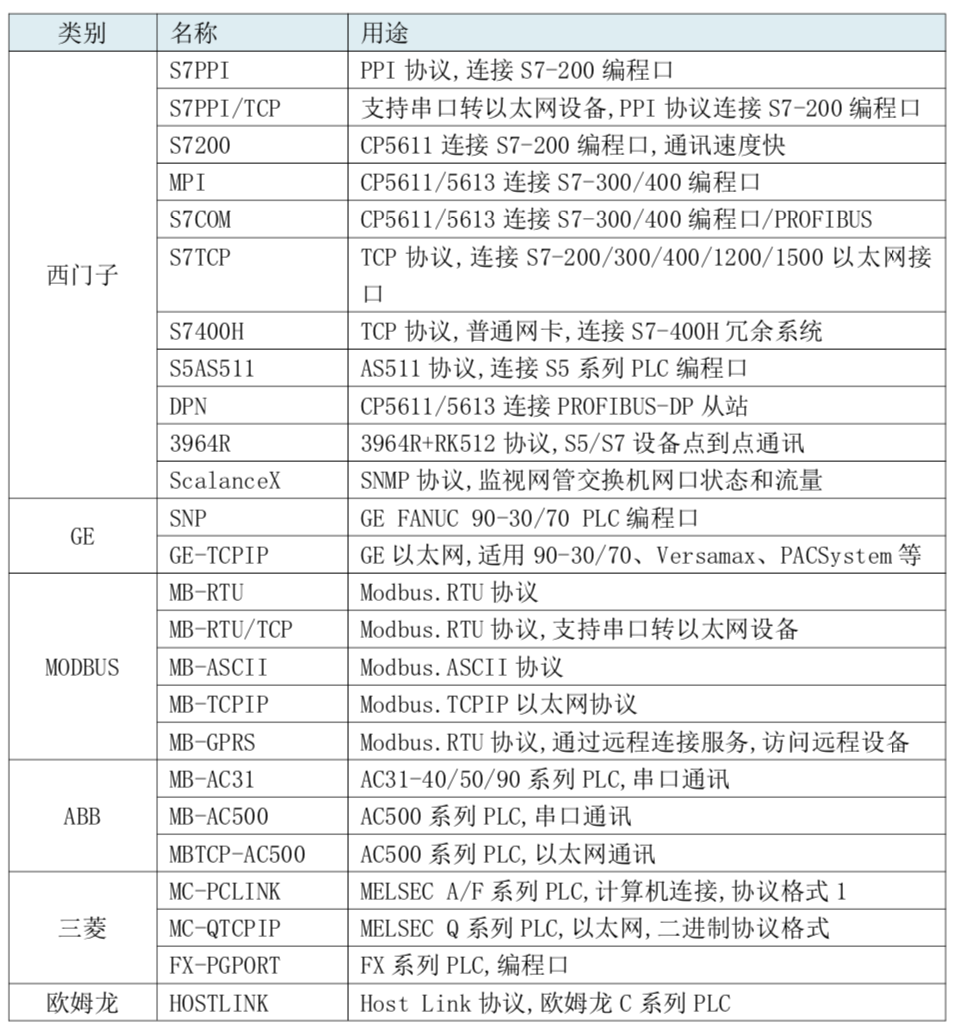 | 类别 | 名称 | 用途 |
|---|---|---|
| 西门子 | S7PPI | PPI 协议,连接 S7-200 编程口 |
| | S7PPI/TCP | 支持串口转以太网设备,PPI 协议连接 S7-200 编程口 |
| | S7200 | CP5611 连接 S7-200 编程口,通讯速度快 |
| | MPI | CP5611/5613 连接 S7-300/400 编程口 |
| | S7COM | CP5611/5613 连接 S7-300/400 编程口/PROFIBUS |
| | S7TCP | TCP 协议,连接 S7-200/300/400/1200/1500 以太网接口 |
| | S7400H | TCP 协议,普通网卡,连接 S7-400H 冗余系统 |
| | S5AS511 | AS511 协议,连接 S5 系列 PLC 编程口 |
| | DPN | CP5611/5613 连接 PROFIBUS-DP 从站 |
| | 3964R | 3964R+RK512 协议,S5/S7 设备点到点通讯 |
| | ScalanceX | SNMP 协议,监视网管交换机网口状态和流量 |
| GE | SNP | GE FANUC 90-30/70 PLC 编程口 |
| | GE-TCPIP | GE 以太网,适用 90-30/70、Versamax、PACSystem 等 |
| MODBUS | MB-RTU | Modbus.RTU 协议 |
| | MB-RTU/TCP | Modbus.RTU 协议,支持串口转以太网设备 |
| | MB-ASCII | Modbus.ASCII 协议 |
| | MB-TCPIP | Modbus.TCPIP 以太网协议 |
| | MB-GPRS | Modbus.RTU 协议,通过远程连接服务,访问远程设备 |
| ABB | MB-AC31 | AC31-40/50/90 系列 PLC,串口通讯 |
| | MB-AC500 | AC500 系列 PLC,串口通讯 |
| | MBTCP-AC500 | AC500 系列 PLC,以太网通讯 |
| 三菱 | MC-PCLINK | MELSEC A/F 系列 PLC,计算机连接,协议格式 1 |
| | MC-QTCPIP | MELSEC Q 系列 PLC,以太网,二进制协议格式 |
| | FX-PGPORT | FX 系列 PLC,编程口 |
| 欧姆龙 | HOSTLINK | Host Link 协议,欧姆龙 C 系列 PLC |